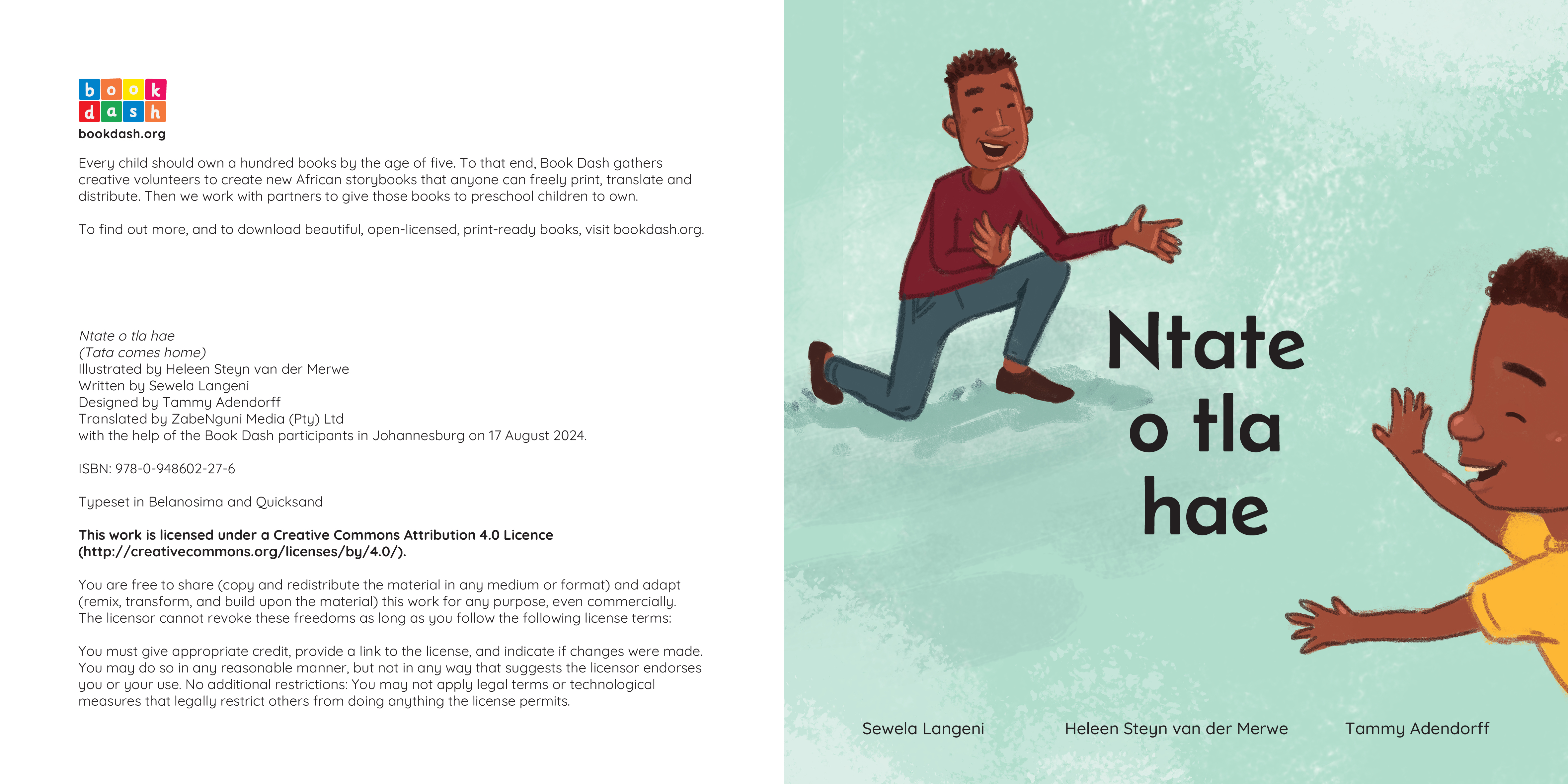 book
dash
bookdash.org

Every child should own a hundred books by the age of five. To that end, Book Dash gathers creative volunteers to create new African storybooks that anyone can freely print, translate and distribute. Then we work with partners to give those books to preschool children to own.

To find out more, and to download beautiful, open-licensed, print-ready books, visit bookdash.org.

Ntate o tla hae
(Tata comes home)
Illustrated by Heleen Steyn van der Merwe
Written by Sewela Langeni
Designed by Tammy Adendorff
Translated by ZabeNguni Media (Pty) Ltd
with the help of the Book Dash participants in Johannesburg on 17 August 2024.

ISBN: 978-0-948602-27-6

Typeset in Belanosima and Quicksand

This work is licensed under a Creative Commons Attribution 4.0 Licence (http://creativecommons.org/licenses/by/4.0/).

You are free to share (copy and redistribute the material in any medium or format) and adapt (remix, transform, and build upon the material) this work for any purpose, even commercially. The licensor cannot revoke these freedoms as long as you follow the following license terms:

You must give appropriate credit, provide a link to the license, and indicate if changes were made. You may do so in any reasonable manner, but not in any way that suggests the licensor endorses you or your use. No additional restrictions: You may not apply legal terms or technological measures that legally restrict others from doing anything the license permits.

Ntate
o tla
hae

Sewela Langeni
Heleen Steyn van der Merwe
Tammy Adendorff